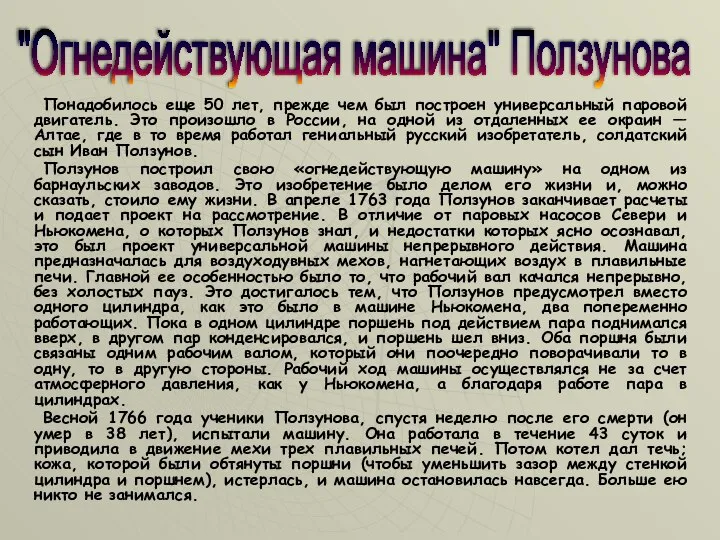 "Огнедействующая машина" Ползунова

Понадобилось еще 50 лет, прежде чем был построен универсальный паровой двигатель. Это произошло в России, на одной из отдаленных ее окраин — Алтае, где в то время работал гениальный русский изобретатель, солдатский сын Иван Ползунов.

Ползунов построил свою «огнедействующую машину» на одном из барнаульских заводов. Это изобретение было делом его жизни и, можно сказать, стоило ему жизни. В апреле 1763 года Ползунов заканчивает расчеты и подает проект на рассмотрение. В отличие от паровых насосов Севери и Ньюкомена, о которых Ползунов знал, и недостатки которых ясно осознавал, это был проект универсальной машины непрерывного действия. Машина предназначалась для воздуходувных мехов, нагнетающих воздух в плавильные печи. Главной ее особенностью было то, что рабочий вал качался непрерывно, без холостых пауз. Это достигалось тем, что Ползунов предусмотрел вместо одного цилиндра, как это было в машине Ньюкомена, два попеременно работающих. Пока в одном цилиндре поршень под действием пара поднимался вверх, в другом пар конденсировался, и поршень шел вниз. Оба поршня были связаны одним рабочим валом, который они поочередно поворачивали то в одну, то в другую стороны. Рабочий ход машины осуществлялся не за счет атмосферного давления, как у Ньюкомена, а благодаря работе пара в цилиндрах.

Весной 1766 года ученики Ползунова, спустя неделю после его смерти (он умер в 38 лет), испытали машину. Она работала в течение 43 суток и приводила в движение мехи трех плавильных печей. Потом котел дал течь; кожа, которой были обтянуты поршни (чтобы уменьшить зазор между стенкой цилиндра и поршнем), истерлась, и машина остановилась навсегда. Больше ею никто не занимался.